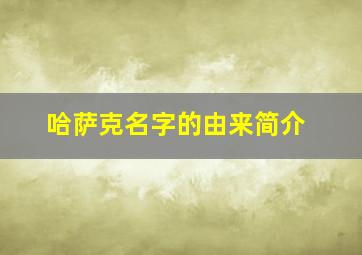 哈萨克名字的由来简介